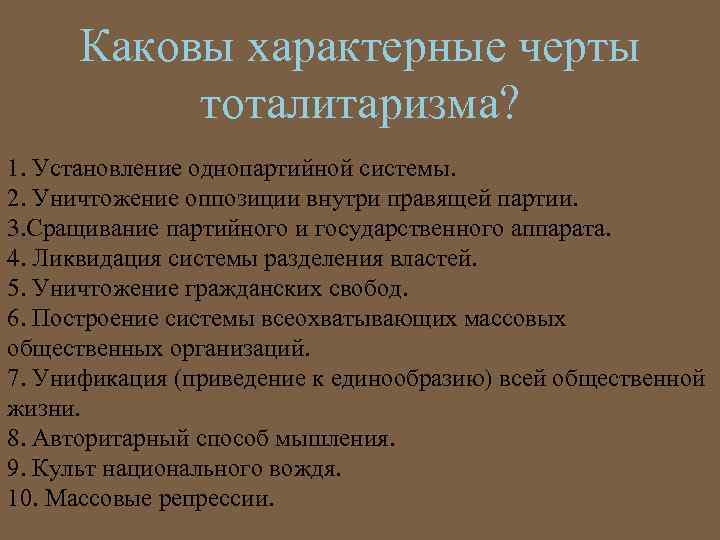 Каковы характерные черты тоталитаризма?

1. Установление однопартийной системы.
2. Уничтожение оппозиции внутри правящей партии.
3.Сращивание партийного и государственного аппарата.
4. Ликвидация системы разделения властей.
5. Уничтожение гражданских свобод.
6. Построение системы всеохватывающих массовых общественных организаций.
7. Унификация (приведение к единообразию) всей общественной жизни.
8. Авторитарный способ мышления.
9. Культ национального вождя.
10. Массовые репрессии.